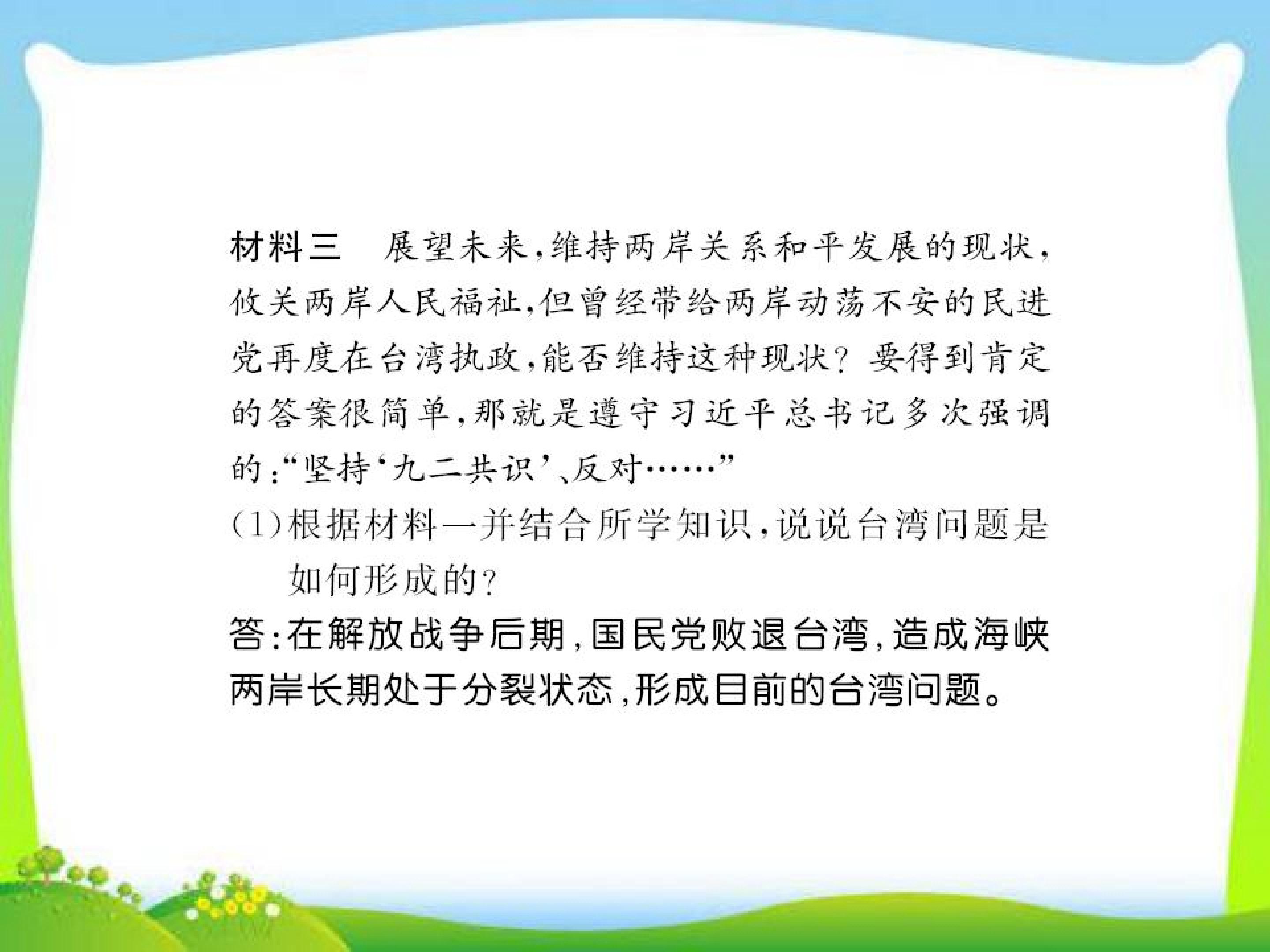 材料三 展望未来,维持两岸关系和平发展的现状,攸关两岸人民福祉,但曾经带给两岸动荡不安的民进党再度在台湾执政,能否维持这种现状?要得到肯定的答案很简单,那就是遵守习近平总书记多次强调的:“坚持‘九二共识’、反对……”

(1)根据材料一并结合所学知识,说说台湾问题是如何形成的?

答:在解放战争后期,国民党败退台湾,造成海峡两岸长期处于分裂状态,形成目前的台湾问题。